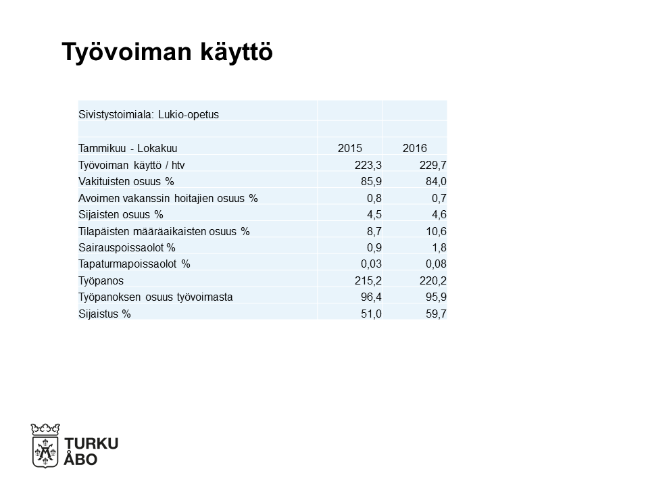 Työvoiman käyttö

| Sivistystoimiala: Lukio-opetus | | |
|---|---|---|
| | | |
| Tammikuu - Lokakuu | 2015 | 2016 |
| Työvoiman käyttö / htv | 223,3 | 229,7 |
| Vakituisten osuus % | 85,9 | 84,0 |
| Avoimen vakanssin hoitajien osuus % | 0,8 | 0,7 |
| Sijaisten osuus % | 4,5 | 4,6 |
| Tilapäisten määräaikaisten osuus % | 8,7 | 10,6 |
| Sairauspoissaolot % | 0,9 | 1,8 |
| Tapaturmapoissaolot % | 0,03 | 0,08 |
| Työpanos | 215,2 | 220,2 |
| Työpanoksen osuus työvoimasta | 96,4 | 95,9 |
| Sijaistus % | 51,0 | 59,7 |

TURKU
ÅBO